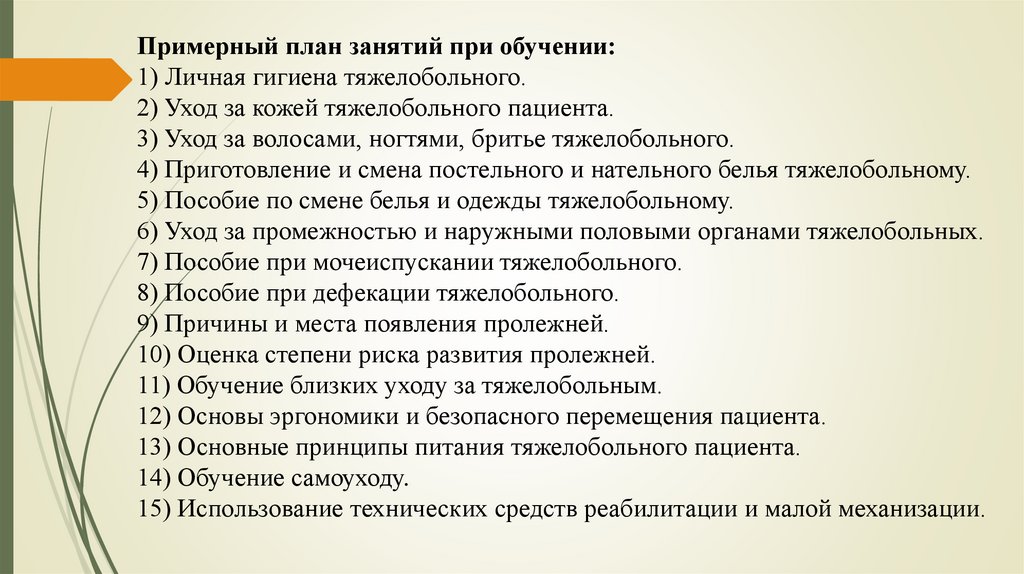 Примерный план занятий при обучении:
1) Личная гигиена тяжелобольного.
2) Уход за кожей тяжелобольного пациента.
3) Уход за волосами, ногтями, бритье тяжелобольного.
4) Приготовление и смена постельного и нательного белья тяжелобольному.
5) Пособие по смене белья и одежды тяжелобольному.
6) Уход за промежностью и наружными половыми органами тяжелобольных.
7) Пособие при мочеиспускании тяжелобольного.
8) Пособие при дефекации тяжелобольного.
9) Причины и места появления пролежней.
10) Оценка степени риска развития пролежней.
11) Обучение близких уходу за тяжелобольным.
12) Основы эргономики и безопасного перемещения пациента.
13) Основные принципы питания тяжелобольного пациента.
14) Обучение самоуходу.
15) Использование технических средств реабилитации и малой механизации.